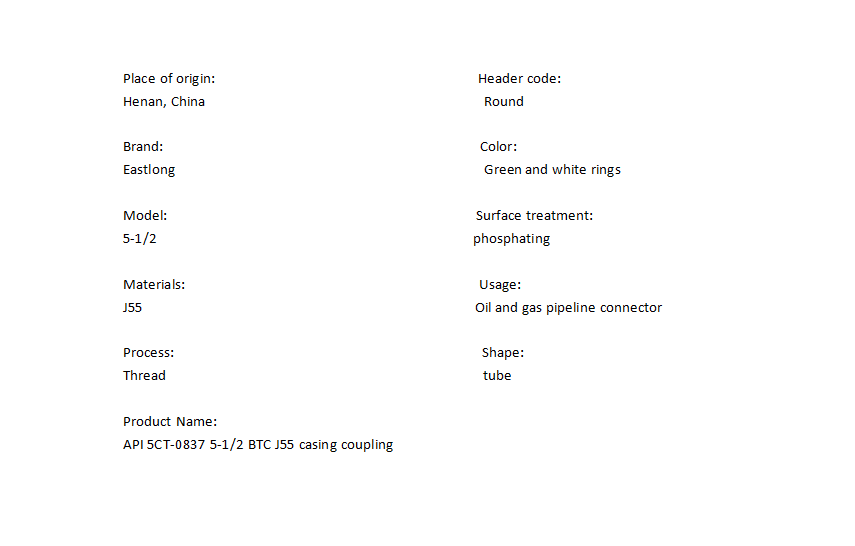 Place of origin:
Henan, China

Brand:
Eastlong

Model:
5-1/2

Materials:
J55

Process:
Thread

Product Name:
API 5CT-0837 5-1/2 BTC J55 casing coupling

Header code:
Round

Color:
Green and white rings

Surface treatment:
phosphating

Usage:
Oil and gas pipeline connector

Shape:
tube